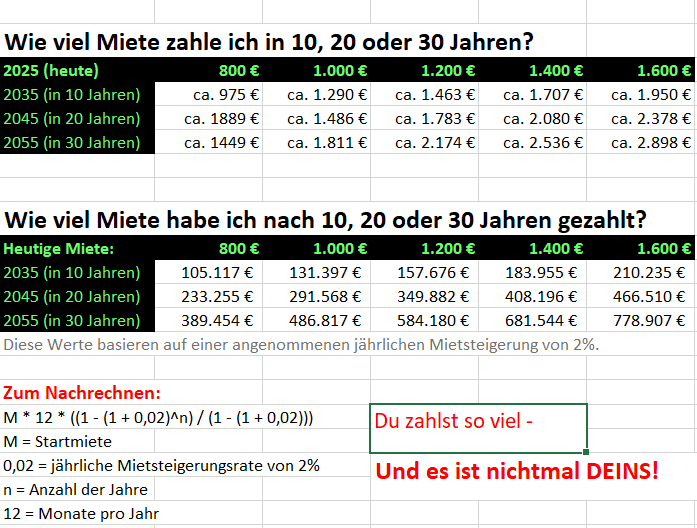 Wie viel Miete zahle ich in 10, 20 oder 30 Jahren?

| 2025 (heute) | 800 € | 1.000 € | 1.200 € | 1.400 € | 1.600 € |
|---|---|---|---|---|---|
| 2035 (in 10 Jahren) | ca. 975 € | ca. 1.290 € | ca. 1.463 € | ca. 1.707 € | ca. 1.950 € |
| 2045 (in 20 Jahren) | ca. 1889 € | ca. 1.486 € | ca. 1.783 € | ca. 2.080 € | ca. 2.378 € |
| 2055 (in 30 Jahren) | ca. 1449 € | ca. 1.811 € | ca. 2.174 € | ca. 2.536 € | ca. 2.898 € |

Wie viel Miete habe ich nach 10, 20 oder 30 Jahren gezahlt?

| Heutige Miete: | 800 € | 1.000 € | 1.200 € | 1.400 € | 1.600 € |
|---|---|---|---|---|---|
| 2035 (in 10 Jahren) | 105.117 € | 131.397 € | 157.676 € | 183.955 € | 210.235 € |
| 2045 (in 20 Jahren) | 233.255 € | 291.568 € | 349.882 € | 408.196 € | 466.510 € |
| 2055 (in 30 Jahren) | 389.454 € | 486.817 € | 584.180 € | 681.544 € | 778.907 € |

Diese Werte basieren auf einer angenommenen jährlichen Mietsteigerung von 2%.

Zum Nachrechnen:
M * 12 * ((1 - (1 + 0,02)^n) / (1 - (1 + 0,02)))
M = Startmiete
0,02 = jährliche Mietsteigerungsrate von 2%
n = Anzahl der Jahre
12 = Monate pro Jahr

Du zahlst so viel -

Und es ist nichtmal DEINS!